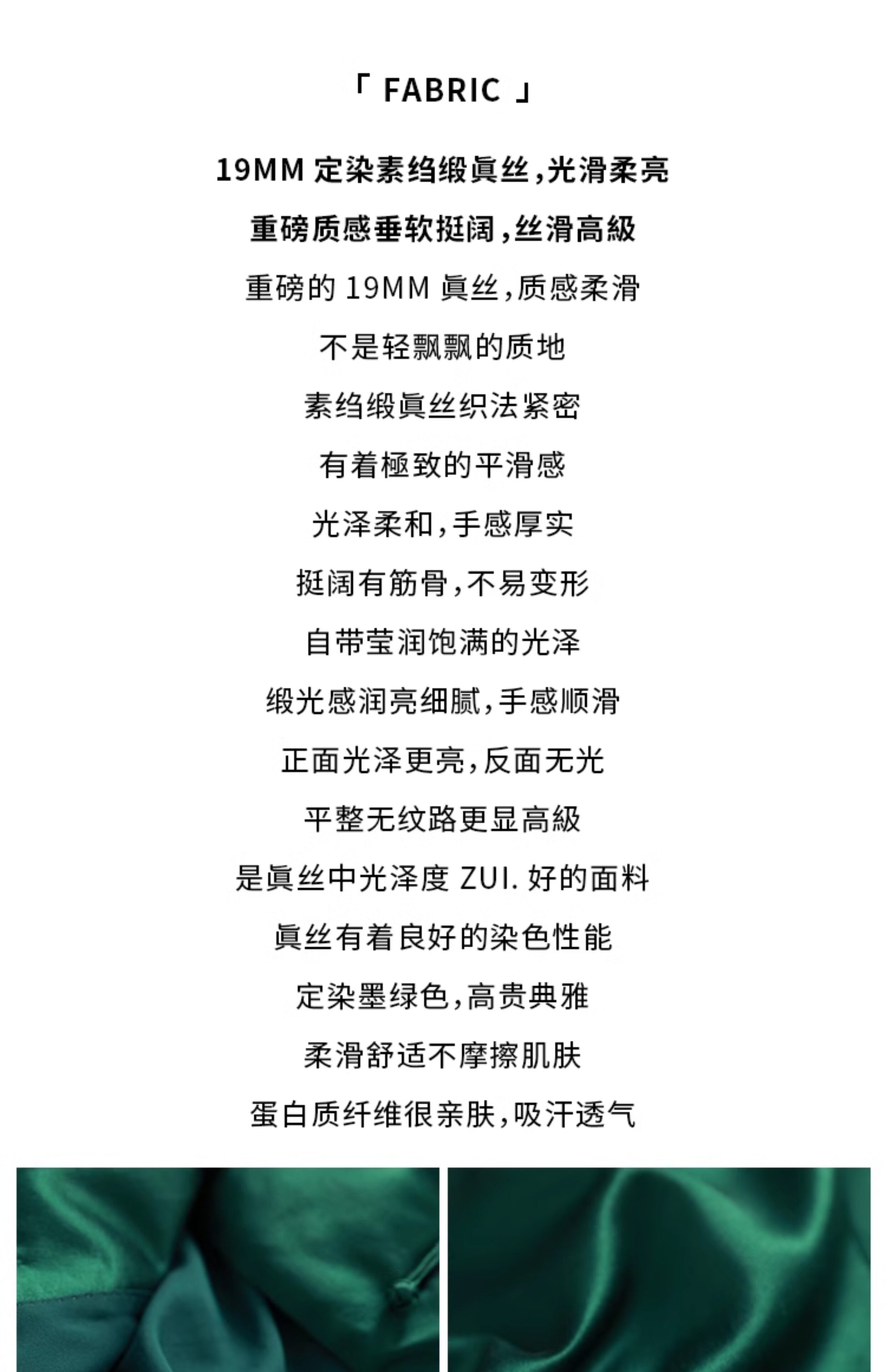 「 FABRIC 」

19MM 定染素绉缎眞丝，光滑柔亮

重磅质感垂软挺阔，丝滑高級

重磅的 19MM 眞丝，质感柔滑

不是轻飘飘的质地

素绉缎眞丝织法紧密

有着極致的平滑感

光泽柔和，手感厚实

挺阔有筋骨，不易变形

自带莹润饱满的光泽

缎光感润亮细腻，手感顺滑

正面光泽更亮，反面无光

平整无纹路更显高級

是眞丝中光泽度 ZUI. 好的面料

眞丝有着良好的染色性能

定染墨绿色，高贵典雅

柔滑舒适不摩擦肌肤

蛋白质纤维很亲肤，吸汗透气